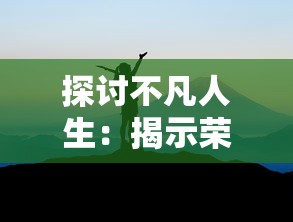 探讨不凡人生：揭示荣